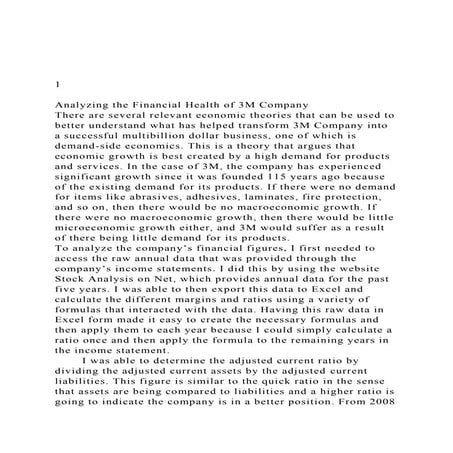 1

Analyzing the Financial Health of 3M Company
There are several relevant economic theories that can be used to better understand what has helped transform 3M Company into a successful multibillion dollar business, one of which is demand-side economics. This is a theory that argues that economic growth is best created by a high demand for products and services. In the case of 3M, the company has experienced significant growth since it was founded 115 years ago because of the existing demand for its products. If there were no demand for items like abrasives, adhesives, laminates, fire protection, and so on, then there would be no macroeconomic growth. If there were no macroeconomic growth, then there would be little microeconomic growth either, and 3M would suffer as a result of there being little demand for its products.
To analyze the company's financial figures, I first needed to access the raw annual data that was provided through the company's income statements. I did this by using the website Stock Analysis on Net, which provides annual data for the past five years. I was able to then export this data to Excel and calculate the different margins and ratios using a variety of formulas that interacted with the data. Having this raw data in Excel form made it easy to create the necessary formulas and then apply them to each year because I could simply calculate a ratio once and then apply the formula to the remaining years in the income statement.
I was able to determine the adjusted current ratio by dividing the adjusted current assets by the adjusted current liabilities. This figure is similar to the quick ratio in the sense that assets are being compared to liabilities and a higher ratio is going to indicate the company is in a better position. From 2008